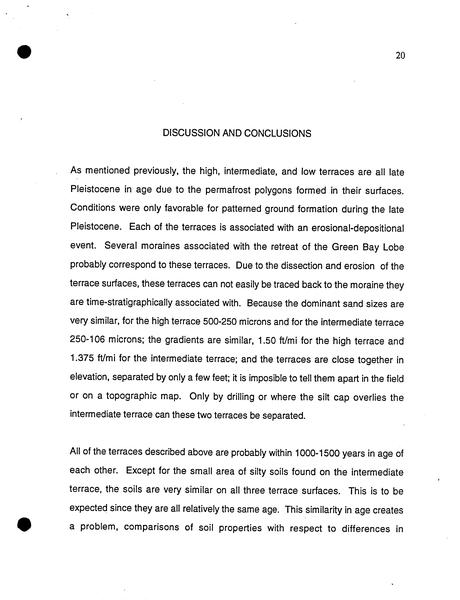 20

DISCUSSION AND CONCLUSIONS

As mentioned previously, the high, intermediate, and low terraces are all late Pleistocene in age due to the permafrost polygons formed in their surfaces. Conditions were only favorable for patterned ground formation during the late Pleistocene. Each of the terraces is associated with an erosional-depositional event. Several moraines associated with the retreat of the Green Bay Lobe probably correspond to these terraces. Due to the dissection and erosion of the terrace surfaces, these terraces can not easily be traced back to the moraine they are time-stratigraphically associated with. Because the dominant sand sizes are very similar, for the high terrace 500-250 microns and for the intermediate terrace 250-106 microns; the gradients are similar, 1.50 ft/mi for the high terrace and 1.375 ft/mi for the intermediate terrace; and the terraces are close together in elevation, separated by only a few feet; it is imposible to tell them apart in the field or on a topographic map. Only by drilling or where the silt cap overlies the intermediate terrace can these two terraces be separated.

All of the terraces described above are probably within 1000-1500 years in age of each other. Except for the small area of silty soils found on the intermediate terrace, the soils are very similar on all three terrace surfaces. This is to be expected since they are all relatively the same age. This similarity in age creates a problem, comparisons of soil properties with respect to differences in